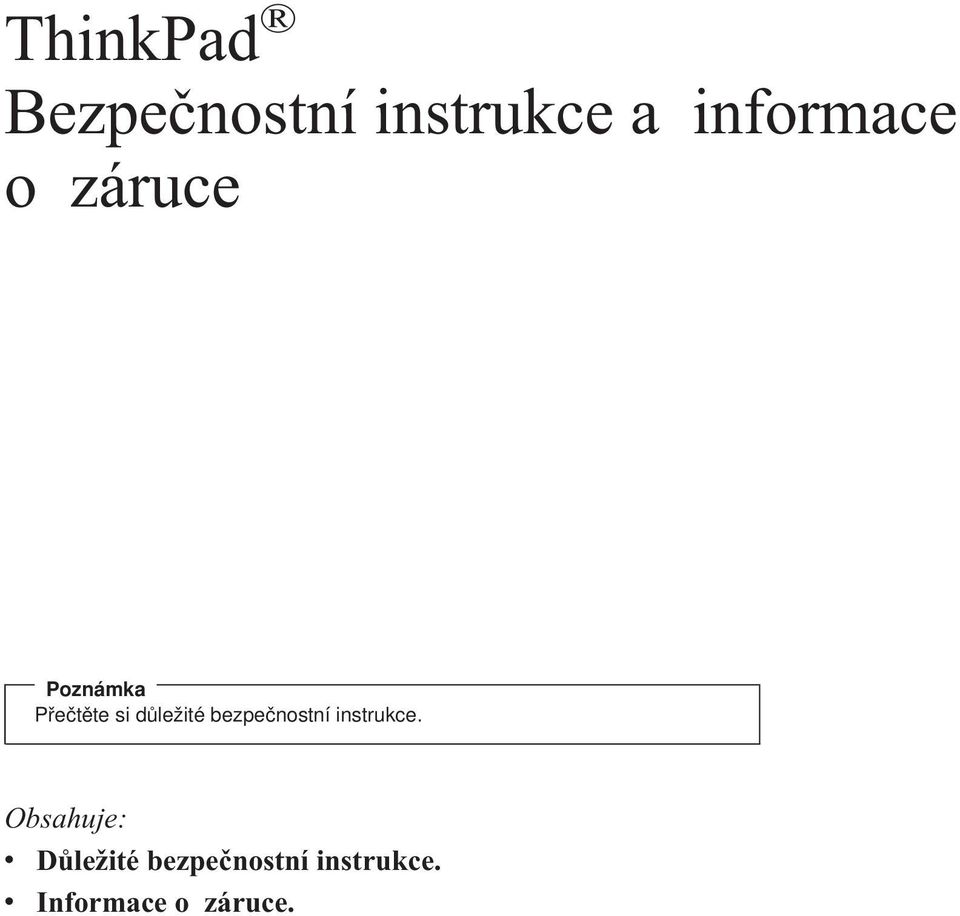 ThinkPad®
Bezpečnostní instrukce a informace o záruce

Poznámka
Přečtěte si důležité bezpečnostní instrukce.

Obsahuje:
• Důležité bezpečnostní instrukce.
• Informace o záruce.